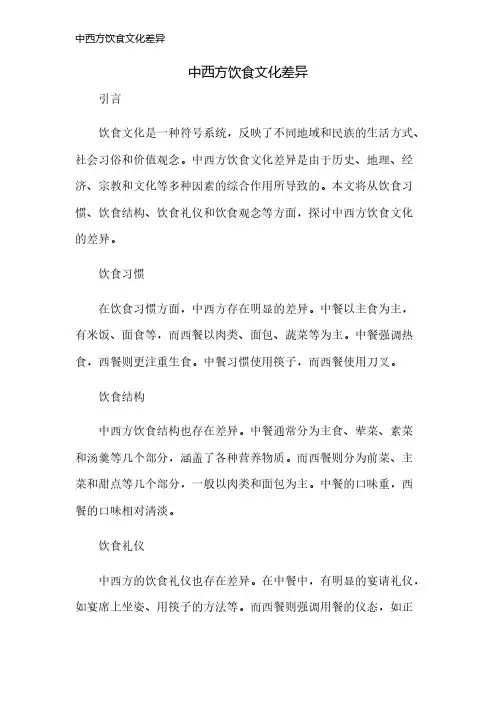 中西方饮食文化差异

中西方饮食文化差异

引言

饮食文化是一种符号系统，反映了不同地域和民族的生活方式、社会习俗和价值观念。中西方饮食文化差异是由于历史、地理、经济、宗教和文化等多种因素的综合作用所导致的。本文将从饮食习惯、饮食结构、饮食礼仪和饮食观念等方面，探讨中西方饮食文化的差异。

饮食习惯

在饮食习惯方面，中西方存在明显的差异。中餐以主食为主，有米饭、面食等，而西餐以肉类、面包、蔬菜等为主。中餐强调热食，西餐则更注重生食。中餐习惯使用筷子，而西餐使用刀叉。

饮食结构

中西方饮食结构也存在差异。中餐通常分为主食、荤菜、素菜和汤羹等几个部分，涵盖了各种营养物质。而西餐则分为前菜、主菜和甜点等几个部分，一般以肉类和面包为主。中餐的口味重，西餐的口味相对清淡。

饮食礼仪

中西方的饮食礼仪也存在差异。在中餐中，有明显的宴请礼仪，如宴席上坐姿、用筷子的方法等。而西餐则强调用餐的仪态，如正